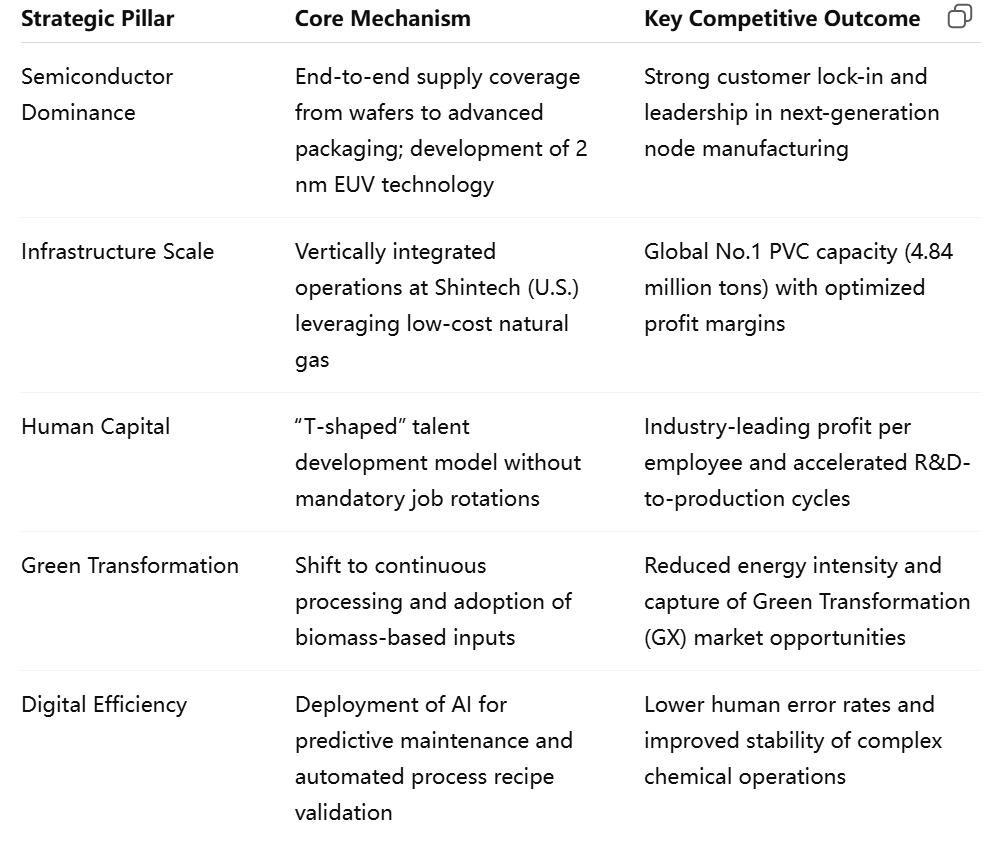 | Strategic Pillar | Core Mechanism | Key Competitive Outcome |
|---|---|---|
| Semiconductor Dominance | End-to-end supply coverage from wafers to advanced packaging; development of 2 nm EUV technology | Strong customer lock-in and leadership in next-generation node manufacturing |
| Infrastructure Scale | Vertically integrated operations at Shintech (U.S.) leveraging low-cost natural gas | Global No.1 PVC capacity (4.84 million tons) with optimized profit margins |
| Human Capital | “T-shaped” talent development model without mandatory job rotations | Industry-leading profit per employee and accelerated R&D-to-production cycles |
| Green Transformation | Shift to continuous processing and adoption of biomass-based inputs | Reduced energy intensity and capture of Green Transformation (GX) market opportunities |
| Digital Efficiency | Deployment of AI for predictive maintenance and automated process recipe validation | Lower human error rates and improved stability of complex chemical operations |